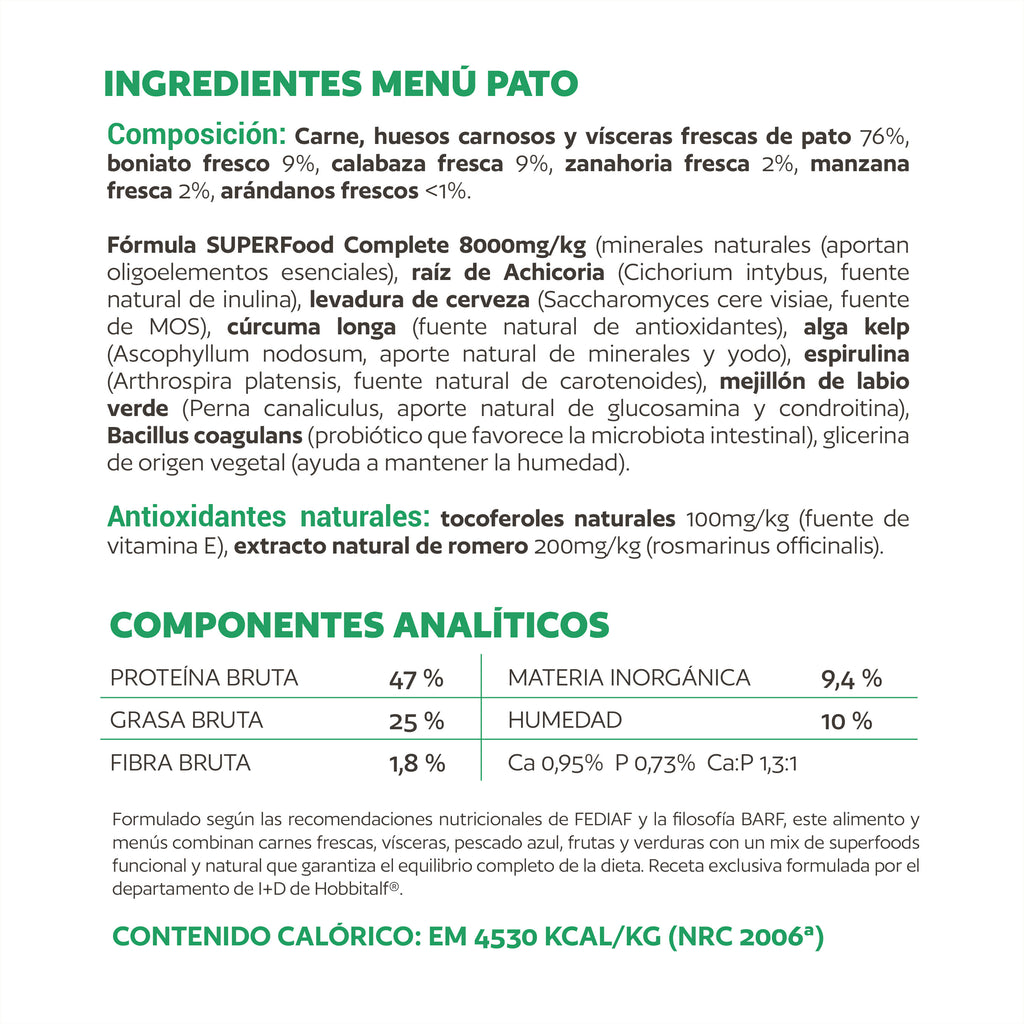 INGREDIENTES MENÚ PATO

Composición: Carne, huesos carnosos y vísceras frescas de pato 76%, boniato fresco 9%, calabaza fresca 9%, zanahoria fresca 2%, manzana fresca 2%, arándanos frescos <1%.

Fórmula SUPERFood Complete 8000mg/kg (minerales naturales (aportan oligoelementos esenciales), raíz de Achicoria (Cichorium intybus, fuente natural de inulina), levadura de cerveza (Saccharomyces cere visiae, fuente de MOS), cúrcuma longa (fuente natural de antioxidantes), alga kelp (Ascophyllum nodosum, aporte natural de minerales y yodo), espirulina (Arthrospira platensis, fuente natural de carotenoides), mejillón de labio verde (Perna canaliculus, aporte natural de glucosamina y condroitina), Bacillus coagulans (probiótico que favorece la microbiota intestinal), glicerina de origen vegetal (ayuda a mantener la humedad).

Antioxidantes naturales: tocoferoles naturales 100mg/kg (fuente de vitamina E), extracto natural de romero 200mg/kg (rosmarinus officinalis).

COMPONENTES ANALÍTICOS

| PROTEÍNA BRUTA | 47 % | MATERIA INORGÁNICA | 9,4 % |
|---|---|---|---|
| GRASA BRUTA | 25 % | HUMEDAD | 10 % |
| FIBRA BRUTA | 1,8 % | Ca 0,95% P 0,73% Ca:P 1,3:1 | |

Formulado según las recomendaciones nutricionales de FEDIAF y la filosofía BARF, este alimento y menús combinan carnes frescas, vísceras, pescado azul, frutas y verduras con un mix de superfoods funcional y natural que garantiza el equilibrio completo de la dieta. Receta exclusiva formulada por el departamento de I+D de Hobbitalf®.

CONTENIDO CALÓRICO: EM 4530 KCAL/KG (NRC 2006ª)